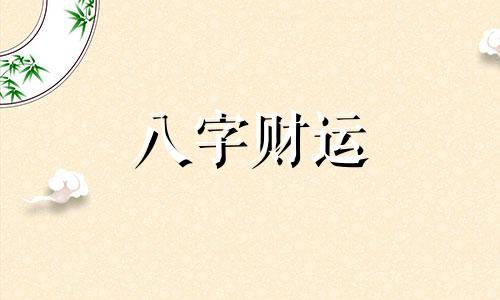 八字财运